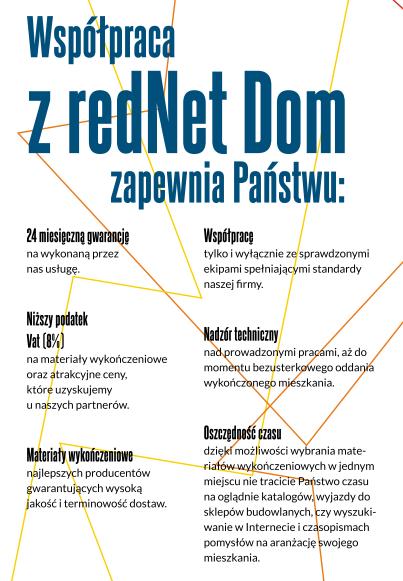 Współpraca
z redNet Dom
zapewnia Państwu:

24 miesięczną gwarancję
na wykonaną przez nas usługę.

Niższy podatek
Vat (8%)
na materiały wykończeniowe oraz atrakcyjne ceny, które uzyskujemy u naszych partnerów.

Materiały wykończeniowe
najlepszych producentów gwarantujących wysoką jakość i terminowość dostaw.

Współpracę
tylko i wyłącznie ze sprawdzonymi ekipami spełniającymi standardy naszej firmy.

Nadzór techniczny
nad prowadzonymi pracami, aż do momentu bezusterkowego oddania wykończonego mieszkania.

Oszczędność czasu
dzięki możliwości wybrania materiałów wykończeniowych w jednym miejscu nie tracicie Państwo czasu na oglądnie katalogów, wyjazdy do sklepów budowlanych, czy wyszukiwanie w Internecie i czasopismach pomysłów na aranżację swojego mieszkania.